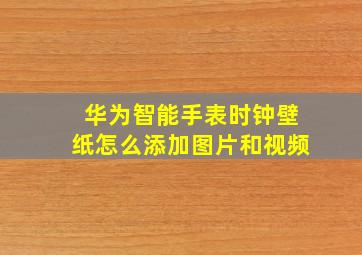 华为智能手表时钟壁纸怎么添加图片和视频